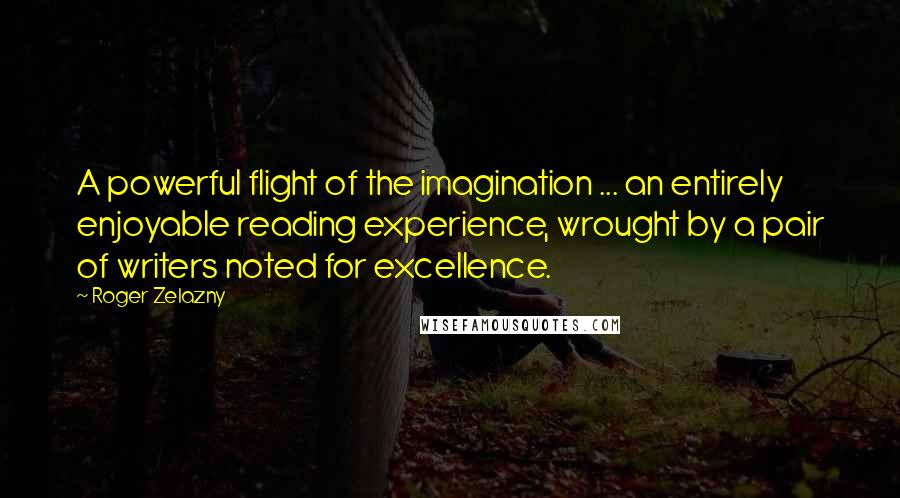 A powerful flight of the imagination ... an entirely enjoyable reading experience, wrought by a pair of writers noted for excellence.

~ Roger Zelazny

WISEFAMOUSQUOTES.COM